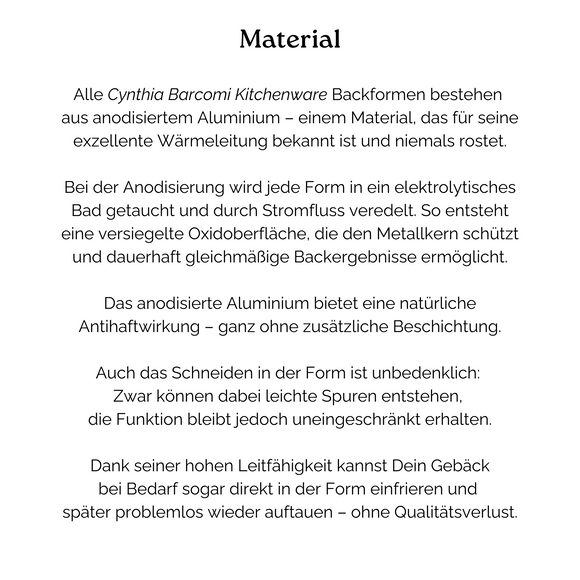 Material

Alle Cynthia Barcomi Kitchenware Backformen bestehen aus anodisiertem Aluminium – einem Material, das für seine exzellente Wärmeleitung bekannt ist und niemals rostet.

Bei der Anodisierung wird jede Form in ein elektrolytisches Bad getaucht und durch Stromfluss veredelt. So entsteht eine versiegelte Oxidoberfläche, die den Metallkern schützt und dauerhaft gleichmäßige Backergebnisse ermöglicht.

Das anodisierte Aluminium bietet eine natürliche Antihaftwirkung – ganz ohne zusätzliche Beschichtung.

Auch das Schneiden in der Form ist unbedenklich: Zwar können dabei leichte Spuren entstehen, die Funktion bleibt jedoch uneingeschränkt erhalten.

Dank seiner hohen Leitfähigkeit kannst Dein Gebäck bei Bedarf sogar direkt in der Form einfrieren und später problemlos wieder auftauen – ohne Qualitätsverlust.